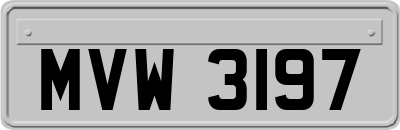 MVW 3197